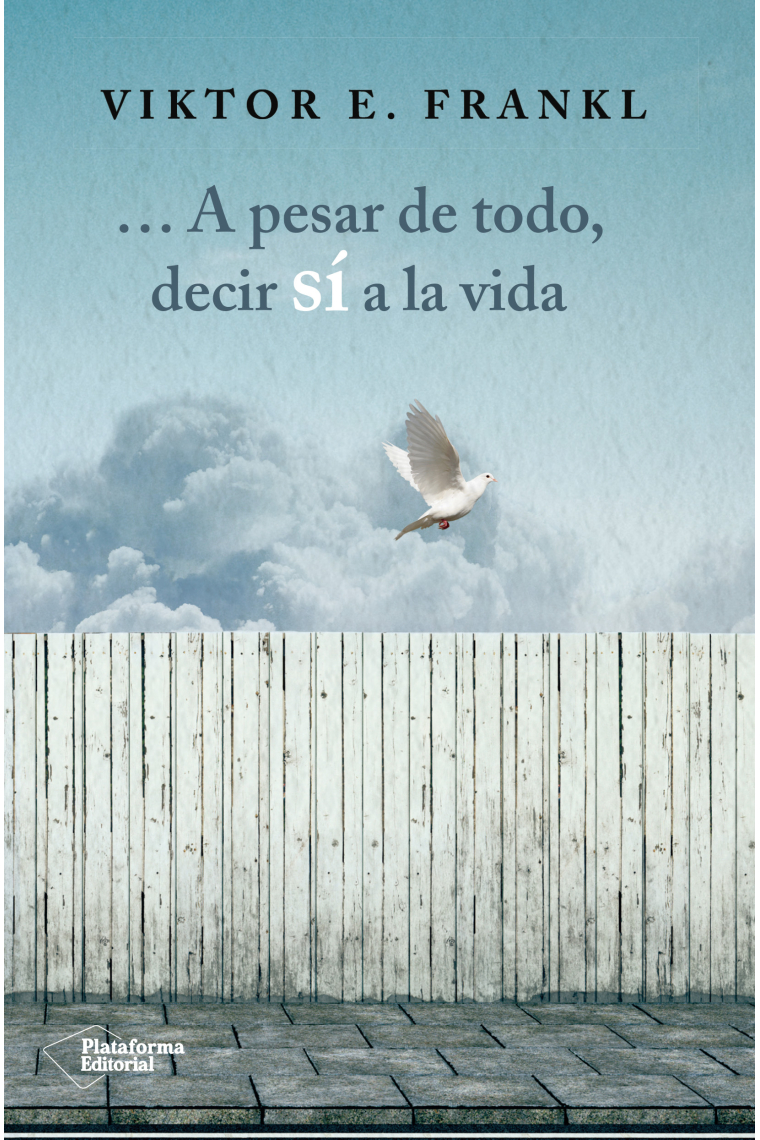 VIKTOR E. FRANKL

… A pesar de todo, decir sí a la vida

Plataforma Editorial